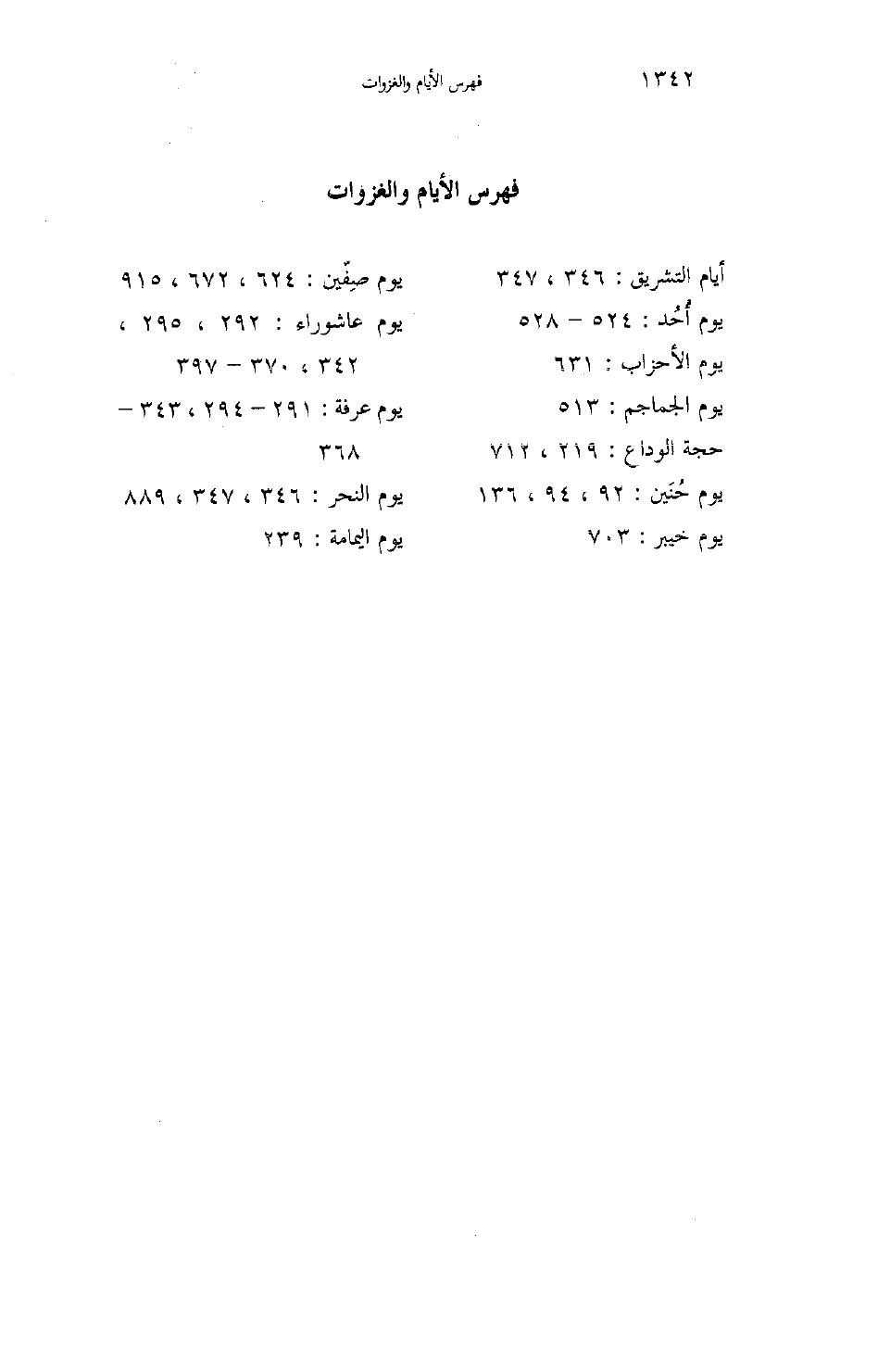 ١٣٤٢ فهرس الأيام والغزوات

فهرس الأيام والغزوات

أيام التشريق : ٣٤٦ ، ٣٤٧
يوم أُحُد : ٥٢٤ – ٥٢٨
يوم الأحزاب : ٦٣١
يوم الجماجم : ٥١٣
حجة الوداع : ٢١٩ ، ٧١٢
يوم حُنَين : ٩٢ ، ٩٤ ، ١٣٦
يوم خيبر : ٧٠٣

يوم صِفِّين : ٦٢٤ ، ٦٧٢ ، ٩١٥
يوم عاشوراء : ٢٩٢ ، ٢٩٥ ، ٣٤٢ ، ٣٧٠ – ٣٩٧
يوم عرفة : ٢٩١ – ٢٩٤ ، ٣٤٣ – ٣٦٨
يوم النحر : ٣٤٦ ، ٣٤٧ ، ٨٨٩
يوم اليمامة : ٢٣٩